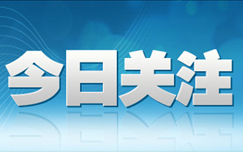 今日关注